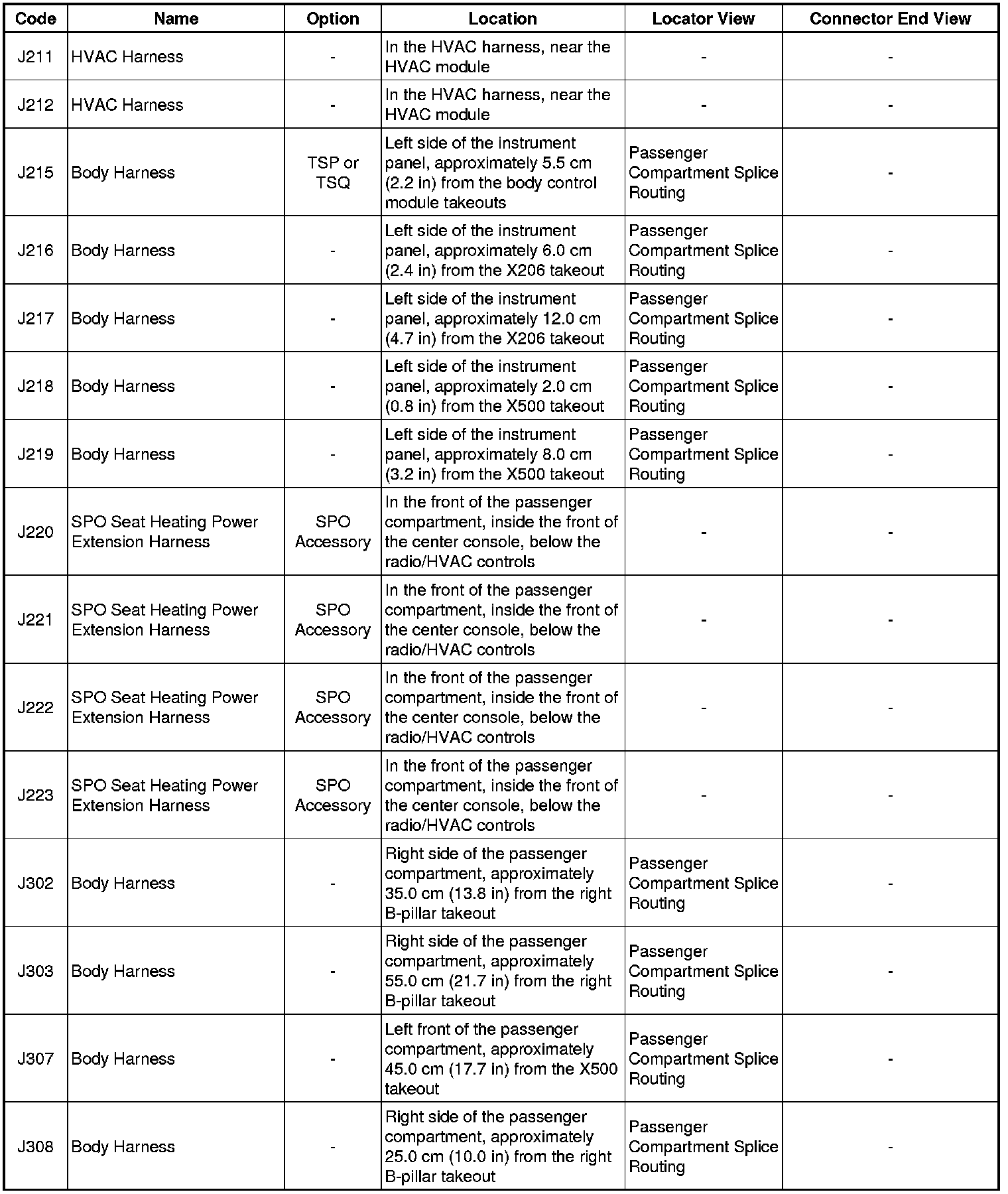 | Code | Name | Option | Location | Locator View | Connector End View |
|---|---|---|---|---|---|
| J211 | HVAC Harness | - | In the HVAC harness, near the HVAC module | - | - |
| J212 | HVAC Harness | - | In the HVAC harness, near the HVAC module | - | - |
| J215 | Body Harness | TSP or TSQ | Left side of the instrument panel, approximately 5.5 cm (2.2 in) from the body control module takeouts | Passenger Compartment Splice Routing | - |
| J216 | Body Harness | - | Left side of the instrument panel, approximately 6.0 cm (2.4 in) from the X206 takeout | Passenger Compartment Splice Routing | - |
| J217 | Body Harness | - | Left side of the instrument panel, approximately 12.0 cm (4.7 in) from the X206 takeout | Passenger Compartment Splice Routing | - |
| J218 | Body Harness | - | Left side of the instrument panel, approximately 2.0 cm (0.8 in) from the X500 takeout | Passenger Compartment Splice Routing | - |
| J219 | Body Harness | - | Left side of the instrument panel, approximately 8.0 cm (3.2 in) from the X500 takeout | Passenger Compartment Splice Routing | - |
| J220 | SPO Seat Heating Power Extension Harness | SPO Accessory | In the front of the passenger compartment, inside the front of the center console, below the radio/HVAC controls | - | - |
| J221 | SPO Seat Heating Power Extension Harness | SPO Accessory | In the front of the passenger compartment, inside the front of the center console, below the radio/HVAC controls | - | - |
| J222 | SPO Seat Heating Power Extension Harness | SPO Accessory | In the front of the passenger compartment, inside the front of the center console, below the radio/HVAC controls | - | - |
| J223 | SPO Seat Heating Power Extension Harness | SPO Accessory | In the front of the passenger compartment, inside the front of the center console, below the radio/HVAC controls | - | - |
| J302 | Body Harness | - | Right side of the passenger compartment, approximately 35.0 cm (13.8 in) from the right B-pillar takeout | Passenger Compartment Splice Routing | - |
| J303 | Body Harness | - | Right side of the passenger compartment, approximately 55.0 cm (21.7 in) from the right B-pillar takeout | Passenger Compartment Splice Routing | - |
| J307 | Body Harness | - | Left front of the passenger compartment, approximately 45.0 cm (17.7 in) from the X500 takeout | Passenger Compartment Splice Routing | - |
| J308 | Body Harness | - | Right side of the passenger compartment, approximately 25.0 cm (10.0 in) from the right B-pillar takeout | Passenger Compartment Splice Routing | - |